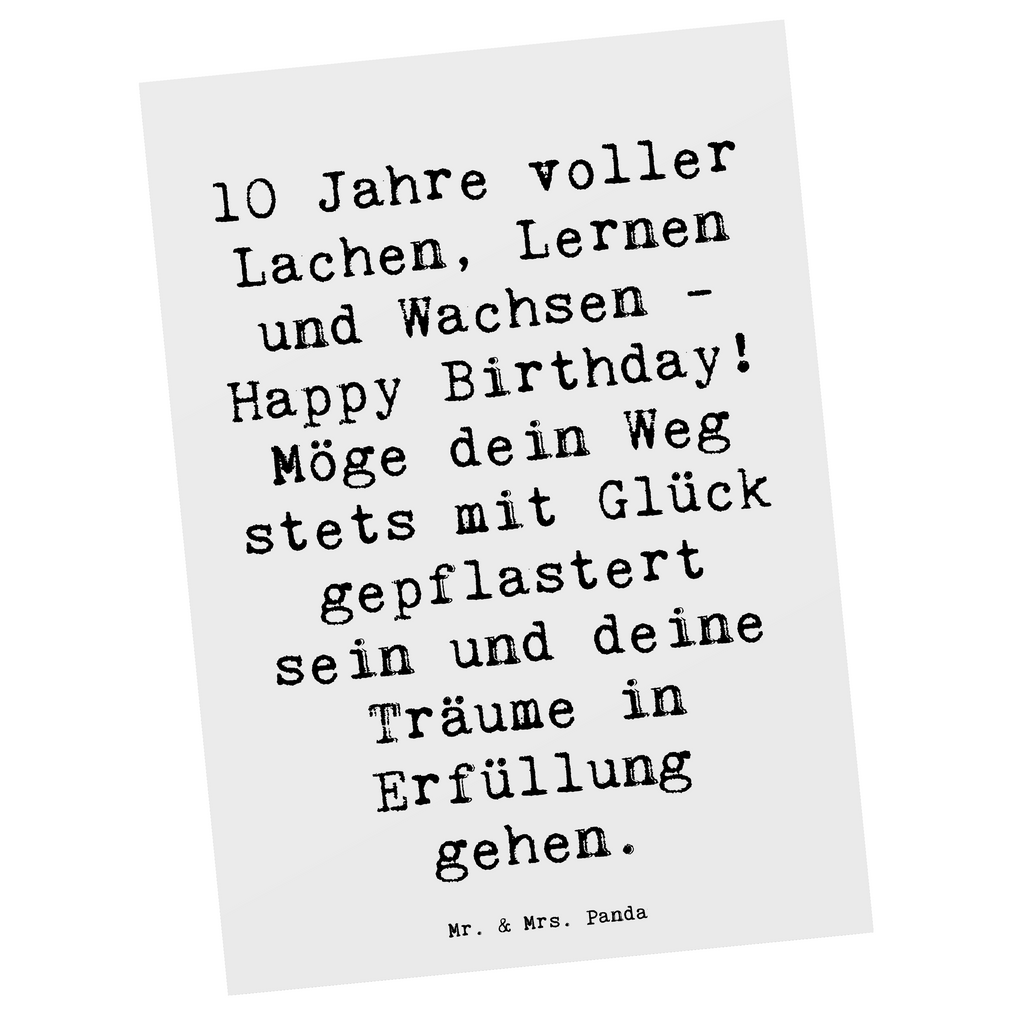 10 Jahre voller Lachen, Lernen und Wachsen - Happy Birthday! Möge dein Weg stets mit Glück gepflastert sein und deine Träume in Erfüllung gehen.

Mr. & Mrs. Panda